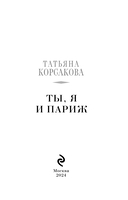 ТАТЬЯНА КОРСАКОВА

ТЫ, Я И ПАРИЖ

Москва
2024